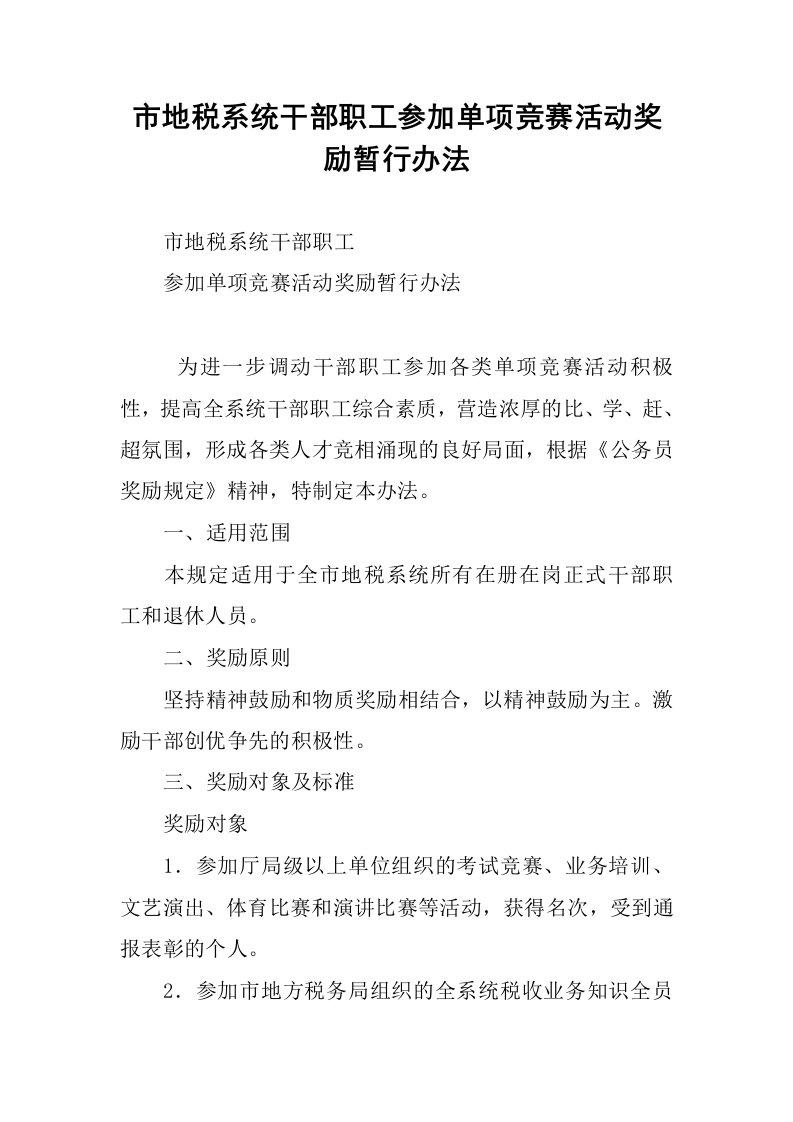 市地税系统干部职工参加单项竞赛活动奖励暂行办法

市地税系统干部职工

参加单项竞赛活动奖励暂行办法

为进一步调动干部职工参加各类单项竞赛活动积极性，提高全系统干部职工综合素质，营造浓厚的比、学、赶、超氛围，形成各类人才竞相涌现的良好局面，根据《公务员奖励规定》精神，特制定本办法。

一、适用范围

本规定适用于全市地税系统所有在册在岗正式干部职工和退休人员。

二、奖励原则

坚持精神鼓励和物质奖励相结合，以精神鼓励为主。激励干部创优争先的积极性。

三、奖励对象及标准

奖励对象

1．参加厅局级以上单位组织的考试竞赛、业务培训、文艺演出、体育比赛和演讲比赛等活动，获得名次，受到通报表彰的个人。

2．参加市地方税务局组织的全系统税收业务知识全员